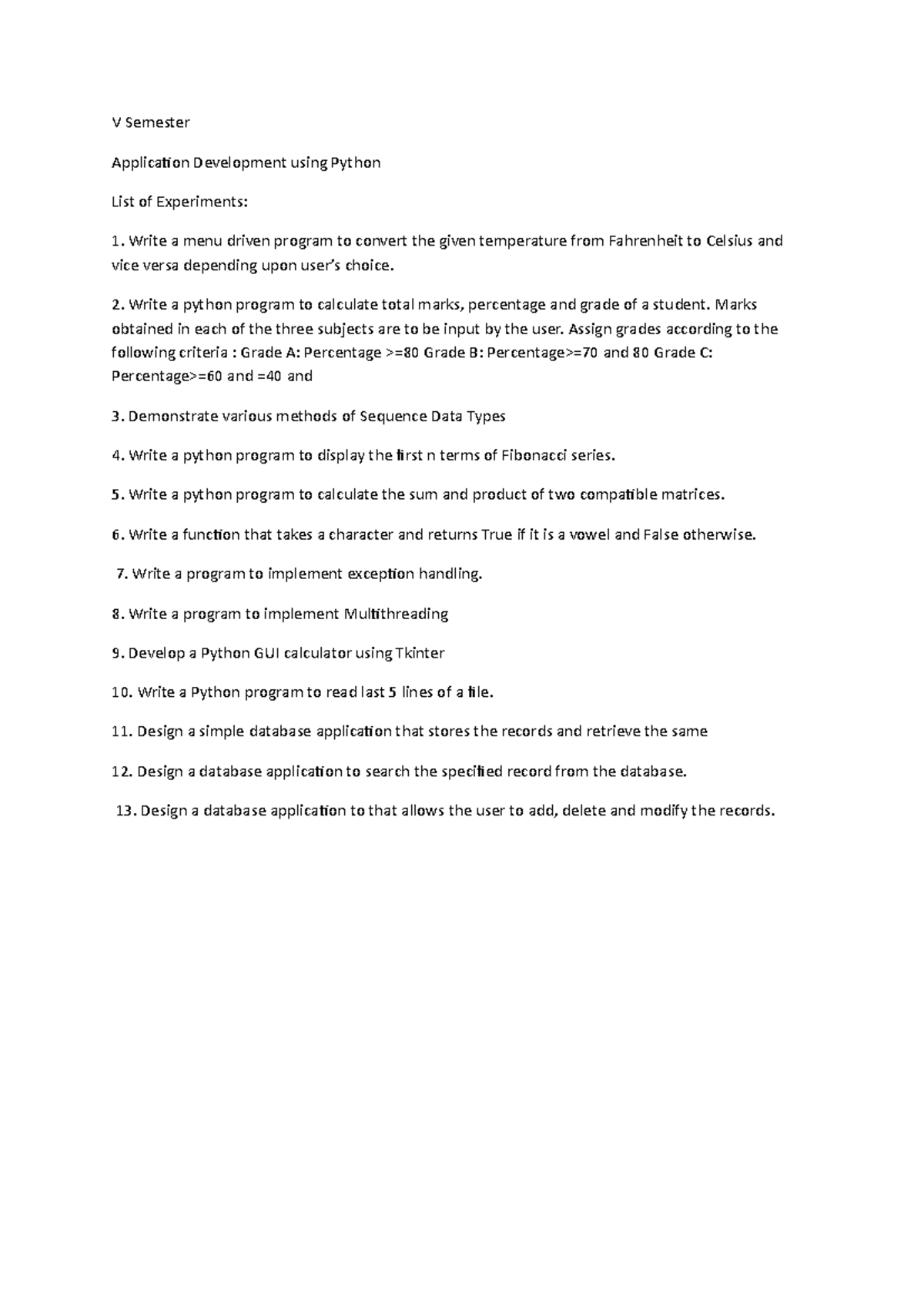 V Semester

Application Development using Python

List of Experiments:

1. Write a menu driven program to convert the given temperature from Fahrenheit to Celsius and vice versa depending upon user's choice.

2. Write a python program to calculate total marks, percentage and grade of a student. Marks obtained in each of the three subjects are to be input by the user. Assign grades according to the following criteria : Grade A: Percentage >=80 Grade B: Percentage>=70 and 80 Grade C: Percentage>=60 and =40 and

3. Demonstrate various methods of Sequence Data Types

4. Write a python program to display the first n terms of Fibonacci series.

5. Write a python program to calculate the sum and product of two compatible matrices.

6. Write a function that takes a character and returns True if it is a vowel and False otherwise.

7. Write a program to implement exception handling.

8. Write a program to implement Multithreading

9. Develop a Python GUI calculator using Tkinter

10. Write a Python program to read last 5 lines of a file.

11. Design a simple database application that stores the records and retrieve the same

12. Design a database application to search the specified record from the database.

13. Design a database application to that allows the user to add, delete and modify the records.